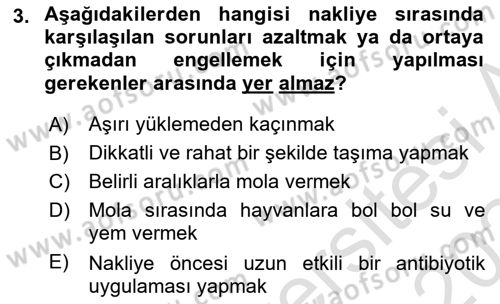 3. Aşağıdakilerden hangisi nakliye sırasında karşılaşılan sorunları azaltmak ya da ortaya çıkmadan engellemek için yapılması gerekenler arasında yer almaz?

A) Aşırı yüklemeden kaçınmak
B) Dikkatli ve rahat bir şekilde taşıma yapmak
C) Belirli aralıklarla mola vermek
D) Mola sırasında hayvanlara bol bol su ve yem vermek
E) Nakliye öncesi uzun etkili bir antibiyotik uygulaması yapmak

www.aofsoru.com